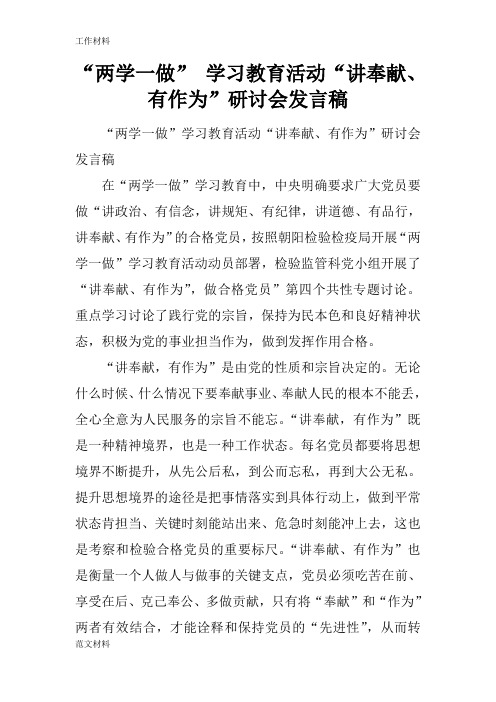 工作材料

“两学一做” 学习教育活动“讲奉献、有作为”研讨会发言稿

“两学一做”学习教育活动“讲奉献、有作为”研讨会发言稿

在“两学一做”学习教育中，中央明确要求广大党员要做“讲政治、有信念，讲规矩、有纪律，讲道德、有品行，讲奉献、有作为”的合格党员，按照朝阳检验检疫局开展“两学一做”学习教育活动动员部署，检验监管科党小组开展了“讲奉献、有作为”，做合格党员”第四个共性专题讨论。重点学习讨论了践行党的宗旨，保持为民本色和良好精神状态，积极为党的事业担当作为，做到发挥作用合格。

“讲奉献，有作为”是由党的性质和宗旨决定的。无论什么时候、什么情况下要奉献事业、奉献人民的根本不能丢，全心全意为人民服务的宗旨不能忘。“讲奉献，有作为”既是一种精神境界，也是一种工作状态。每名党员都要将思想境界不断提升，从先公后私，到公而忘私，再到大公无私。提升思想境界的途径是把事情落实到具体行动上，做到平常状态肯担当、关键时刻能站出来、危急时刻能冲上去，这也是考察和检验合格党员的重要标尺。“讲奉献、有作为”也是衡量一个人做人与做事的关键支点，党员必须吃苦在前、享受在后、克己奉公、多做贡献，只有将“奉献”和“作为”两者有效结合，才能诠释和保持党员的“先进性”，从而转

范文材料